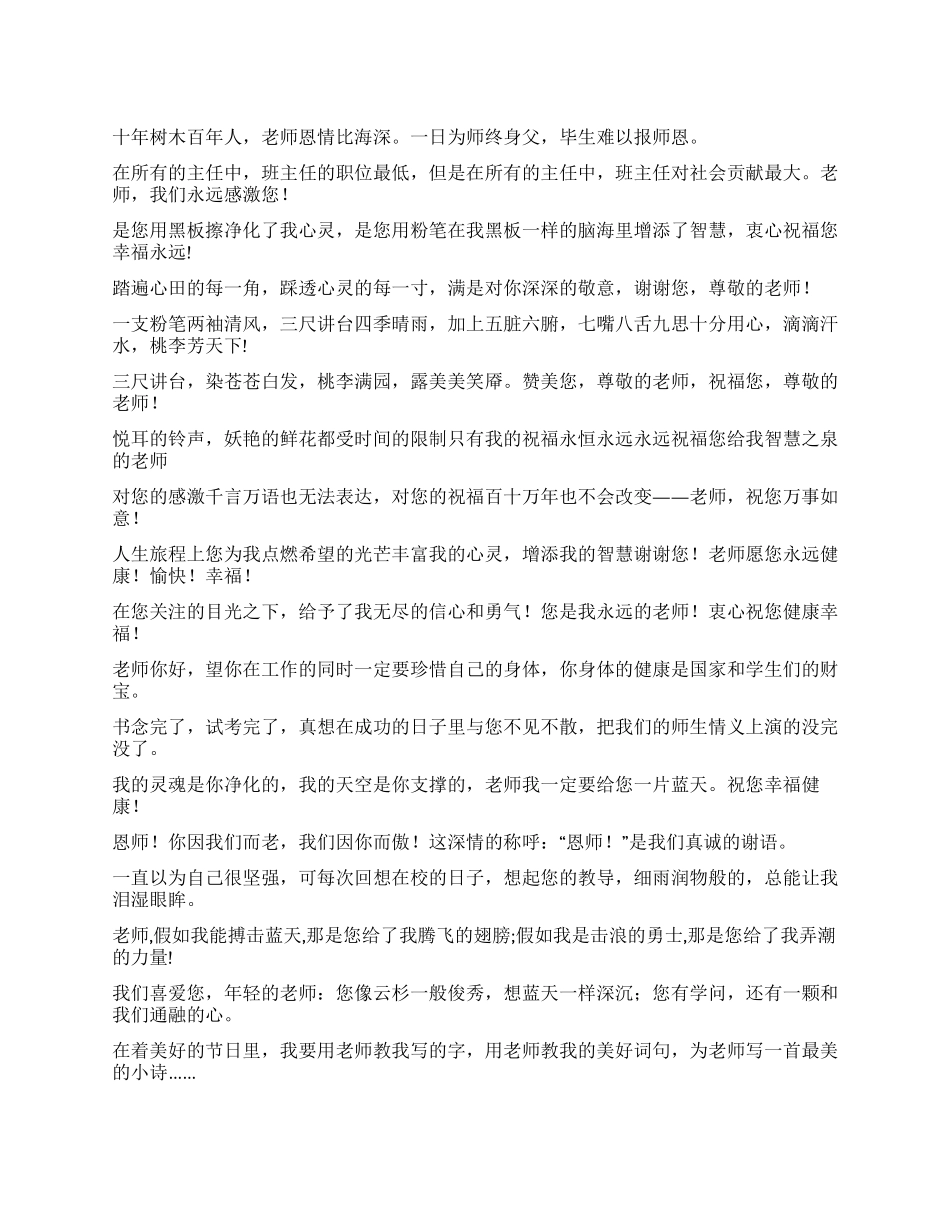 十年树木百年人，老师恩情比海深。一日为师终身父，毕生难以报师恩。

在所有的主任中，班主任的职位最低，但是在所有的主任中，班主任对社会贡献最大。老师，我们永远感激您！

是您用黑板擦净化了我心灵，是您用粉笔在我黑板一样的脑海里增添了智慧，衷心祝福您幸福永远!

踏遍心田的每一角，踩透心灵的每一寸，满是对你深深的敬意，谢谢您，尊敬的老师！

一支粉笔两袖清风，三尺讲台四季晴雨，加上五脏六腑，七嘴八舌九思十分用心，滴滴汗水，桃李芳天下!

三尺讲台，染苍苍白发，桃李满园，露美美笑靥。赞美您，尊敬的老师，祝福您，尊敬的老师！

悦耳的铃声，妖艳的鲜花都受时间的限制只有我的祝福永恒永远永远祝福您给我智慧之泉的老师

对您的感激千言万语也无法表达，对您的祝福百十万年也不会改变——老师，祝您万事如意！

人生旅程上您为我点燃希望的光芒丰富我的心灵，增添我的智慧谢谢您！老师愿您永远健康！愉快！幸福！

在您关注的目光之下，给予了我无尽的信心和勇气！您是我永远的老师！衷心祝您健康幸福！

老师你好，望你在工作的同时一定要珍惜自己的身体，你身体的健康是国家和学生们的财宝。

书念完了，试考完了，真想在成功的日子里与您不见不散，把我们的师生情义上演的没完没了。

我的灵魂是你净化的，我的天空是你支撑的，老师我一定要给您一片蓝天。祝您幸福健康！

恩师！你因我们而老，我们因你而傲！这深情的称呼：“恩师！”是我们真诚的谢语。

一直以为自己很坚强，可每次回想在校的日子，想起您的教导，细雨润物般的，总能让我泪湿眼眸。

老师,假如我能搏击蓝天,那是您给了我腾飞的翅膀;假如我是击浪的勇士,那是您给了我弄潮的力量!

我们喜爱您，年轻的老师：您像云杉一般俊秀，想蓝天一样深沉；您有学问，还有一颗和我们通融的心。

在着美好的节日里，我要用老师教我写的字，用老师教我的美好词句，为老师写一首最美的小诗……